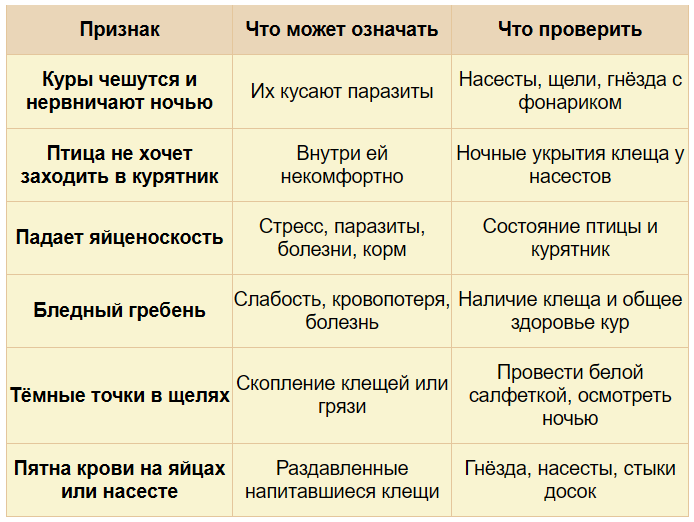 | Признак | Что может означать | Что проверить |
|---|---|---|
| Куры чешутся и нервничают ночью | Их кусают паразиты | Насесты, щели, гнёзда с фонариком |
| Птица не хочет заходить в курятник | Внутри ей некомфортно | Ночные укрытия клеща у насестов |
| Падает яйценоскость | Стресс, паразиты, болезни, корм | Состояние птицы и курятник |
| Бледный гребень | Слабость, кровопотеря, болезнь | Наличие клеща и общее здоровье кур |
| Тёмные точки в щелях | Скопление клещей или грязи | Провести белой салфеткой, осмотреть ночью |
| Пятна крови на яйцах или насесте | Раздавленные напитавшиеся клещи | Гнёзда, насесты, стыки досок |